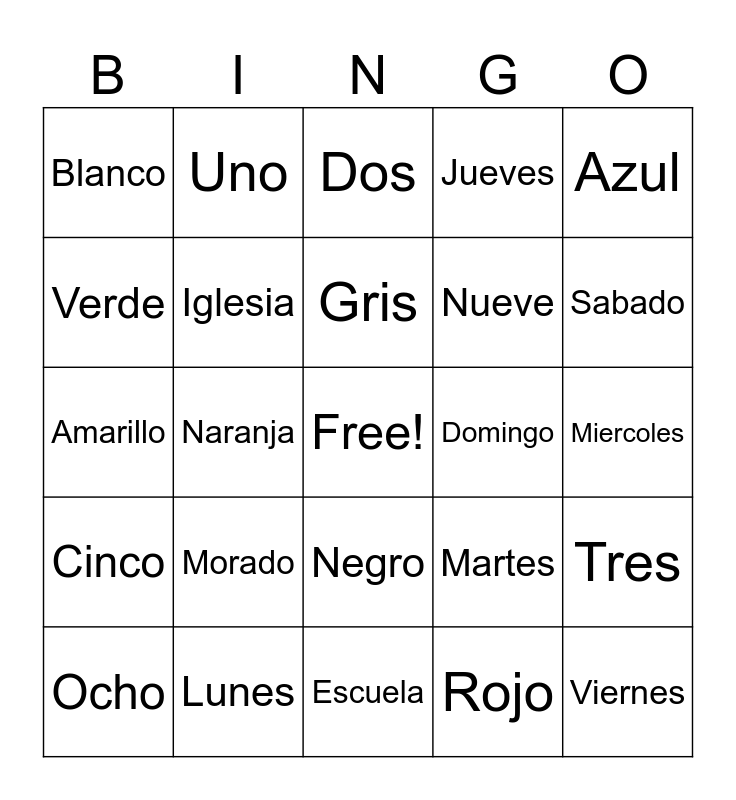 | B | I | N | G | O |
|---|---|---|---|---|
| Blanco | Uno | Dos | Jueves | Azul |
| Verde | Iglesia | Gris | Nueve | Sabado |
| Amarillo | Naranja | Free! | Domingo | Miercoles |
| Cinco | Morado | Negro | Martes | Tres |
| Ocho | Lunes | Escuela | Rojo | Viernes |